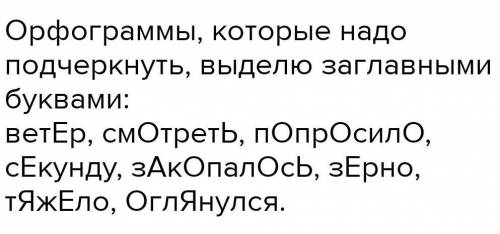 Орфограммы, которые надо подчеркнуть, выделю заглавными буквами:
ветЕр, смОтретЬ, пОпрОсилО, сЕкунду, зАкОпалОсЬ, зЕрно, тЯжЕло, ОглЯнулся.